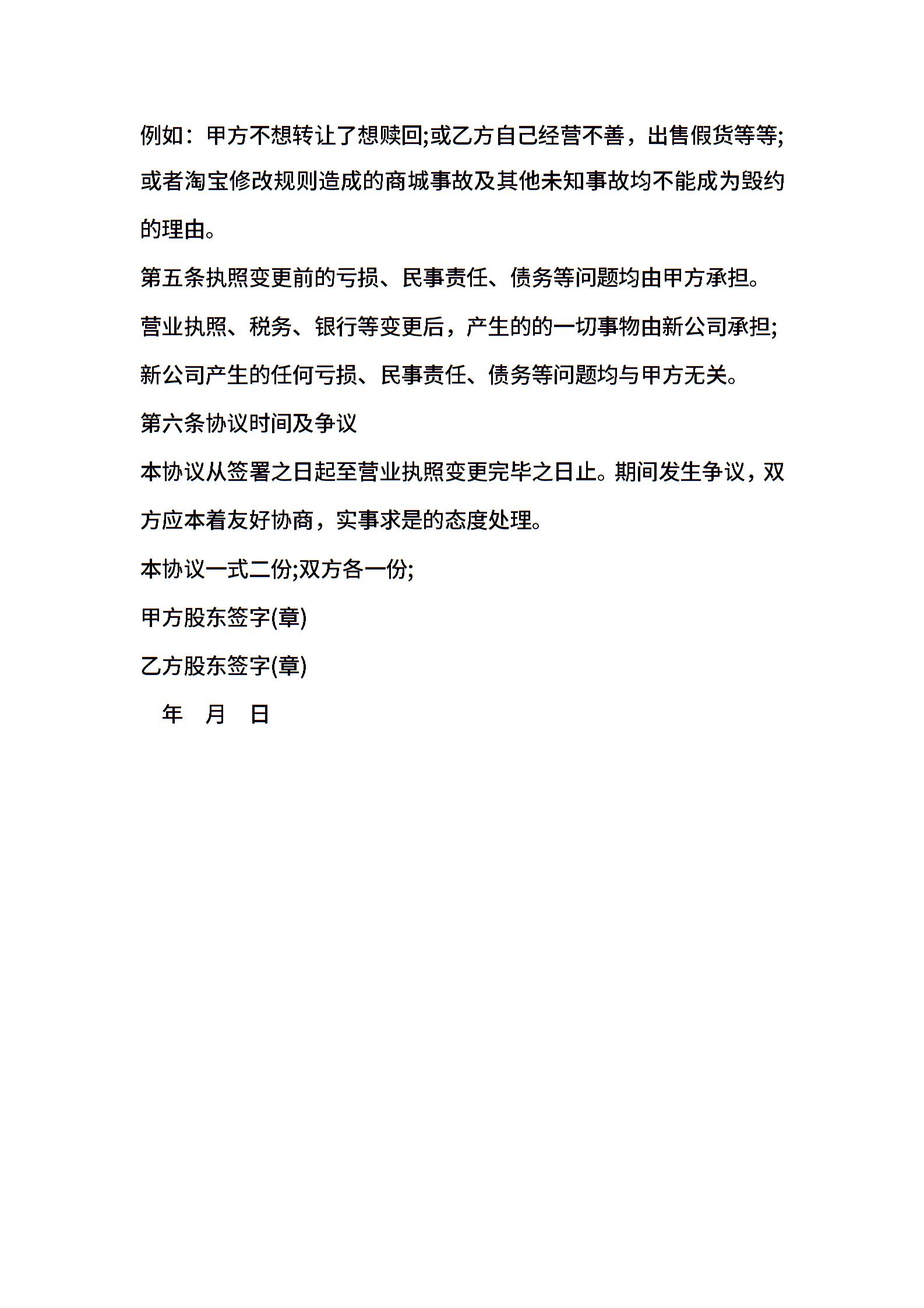 例如：甲方不想转让了想赎回;或乙方自己经营不善，出售假货等等;或者淘宝修改规则造成的商城事故及其他未知事故均不能成为毁约的理由。

第五条执照变更前的亏损、民事责任、债务等问题均由甲方承担。

营业执照、税务、银行等变更后，产生的的一切事物由新公司承担;新公司产生的任何亏损、民事责任、债务等问题均与甲方无关。

第六条协议时间及争议

本协议从签署之日起至营业执照变更完毕之日止。期间发生争议，双方应本着友好协商，实事求是的态度处理。

本协议一式二份;双方各一份;

甲方股东签字(章)

乙方股东签字(章)

年 月 日